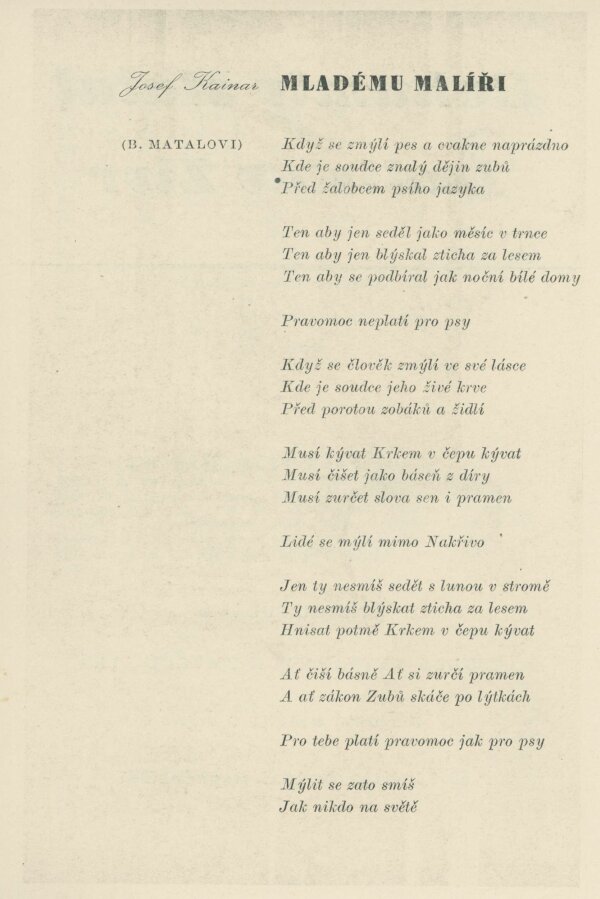 Josef Kainar MLADÉMU MALÍŘI

(B. MATALOVI)

Když se zmýlí pes a cvakne naprázdno
Kde je soudce znalý dějin zubů
Před žalobcem psího jazyka

Ten aby jen seděl jako měsíc v trnce
Ten aby jen blýskal zticha za lesem
Ten aby se podbíral jak noční bílé domy

Pravomoc neplatí pro psy

Když se člověk zmýlí ve své lásce
Kde je soudce jeho živé krve
Před porotou zobáků a židlí

Musí kývat Krkem v čepu kývat
Musí čišet jako báseň z díry
Musí zurčet slova sen i pramen

Lidé se mýlí mimo Nakřivo

Jen ty nesmíš sedět s lunou v stromě
Ty nesmíš blýskat zticha za lesem
Hnisat potmě Krkem v čepu kývat

Ať čiší básně Ať si zurčí pramen
A ať zákon Zubů skáče po lýtkách

Pro tebe platí pravomoc jak pro psy

Mýlit se zato smíš
Jak nikdo na světě